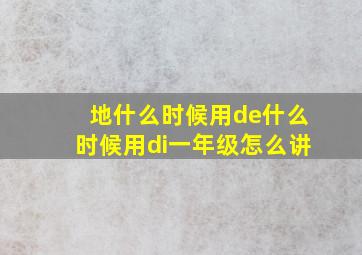 地什么时候用de什么时候用di一年级怎么讲